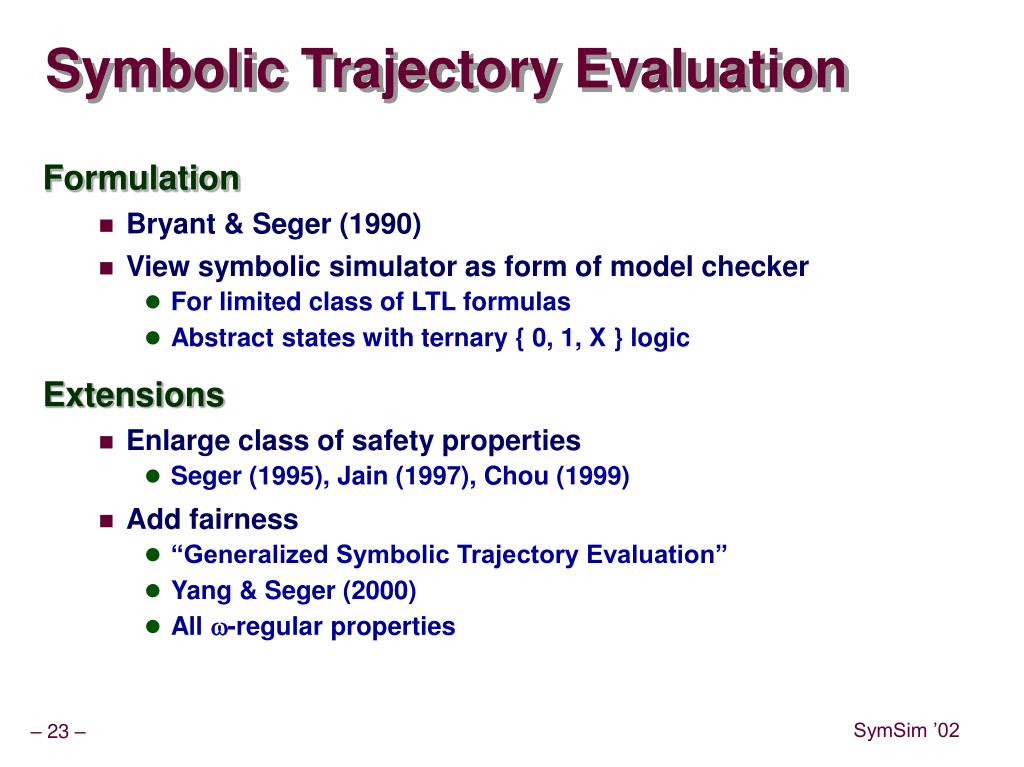 Symbolic Trajectory Evaluation

Formulation

Bryant & Seger (1990)

View symbolic simulator as form of model checker

For limited class of LTL formulas

Abstract states with ternary { 0, 1, X } logic

Extensions

Enlarge class of safety properties

Seger (1995), Jain (1997), Chou (1999)

Add fairness

“Generalized Symbolic Trajectory Evaluation”

Yang & Seger (2000)

All $\omega$-regular properties

– 23 –

SymSim ’02